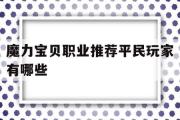 魔力宝贝职业推荐平民玩家有哪些